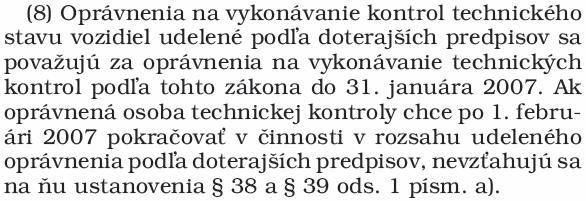 (8) Oprávnenia na vykonávanie kontrol technického stavu vozidiel udelené podľa doterajších predpisov sa považujú za oprávnenia na vykonávanie technických kontrol podľa tohto zákona do 31. januára 2007. Ak oprávnená osoba technickej kontroly chce po 1. februári 2007 pokračovať v činnosti v rozsahu udeleného oprávnenia podľa doterajších predpisov, nevzťahujú sa na ňu ustanovenia § 38 a § 39 ods. 1 písm. a).